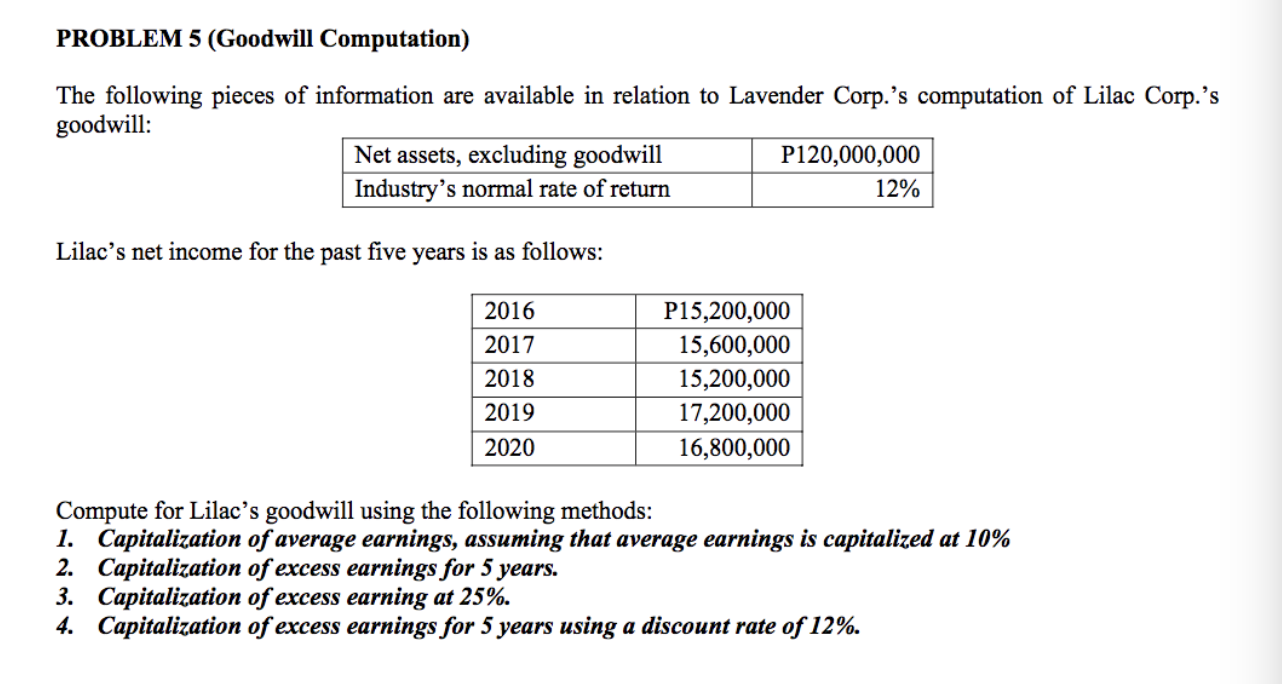 PROBLEM 5 (Goodwill Computation)

The following pieces of information are available in relation to Lavender Corp.'s computation of Lilac Corp.'s goodwill:

| Net assets, excluding goodwill | P120,000,000 |
|---|---|
| Industry's normal rate of return | 12% |

Lilac's net income for the past five years is as follows:

| 2016 | P15,200,000 |
|---|---|
| 2017 | 15,600,000 |
| 2018 | 15,200,000 |
| 2019 | 17,200,000 |
| 2020 | 16,800,000 |

Compute for Lilac's goodwill using the following methods:
1. Capitalization of average earnings, assuming that average earnings is capitalized at 10%
2. Capitalization of excess earnings for 5 years.
3. Capitalization of excess earning at 25%.
4. Capitalization of excess earnings for 5 years using a discount rate of 12%.